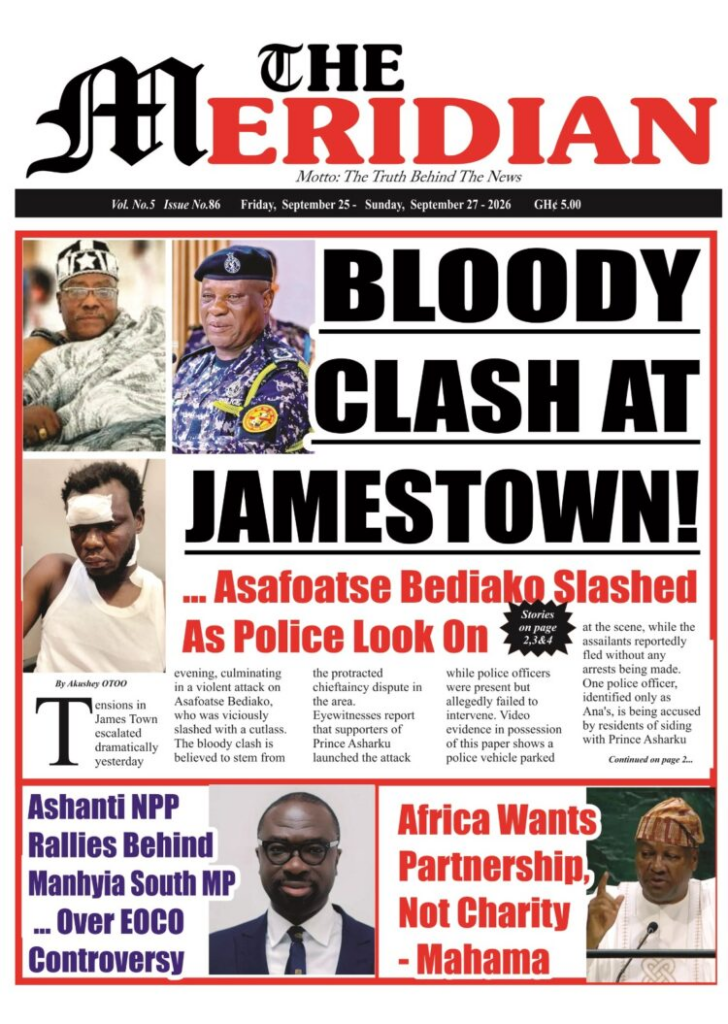 THE MERIDIAN

Motto: The Truth Behind The News

Vol. No.5 Issue No.86 Friday, September 25 - Sunday, September 27 - 2026 GH¢ 5.00

BLOODY CLASH AT JAMESTOWN!

... Asafoatse Bediako Slashed As Police Look On

Stories on page 2,3&4

By Akushey OTOO

Tensions in James Town escalated dramatically yesterday evening, culminating in a violent attack on Asafoatse Bediako, who was viciously slashed with a cutlass. The bloody clash is believed to stem from the protracted chieftaincy dispute in the area. Eyewitnesses report that supporters of Prince Asharku launched the attack while police officers were present but allegedly failed to intervene. Video evidence in possession of this paper shows a police vehicle parked at the scene, while the assailants reportedly fled without any arrests being made. One police officer, identified only as Ana's, is being accused by residents of siding with Prince Asharku

Continued on page 2...

Ashanti NPP Rallies Behind Manhyia South MP ... Over EOCO Controversy

Africa Wants Partnership, Not Charity - Mahama